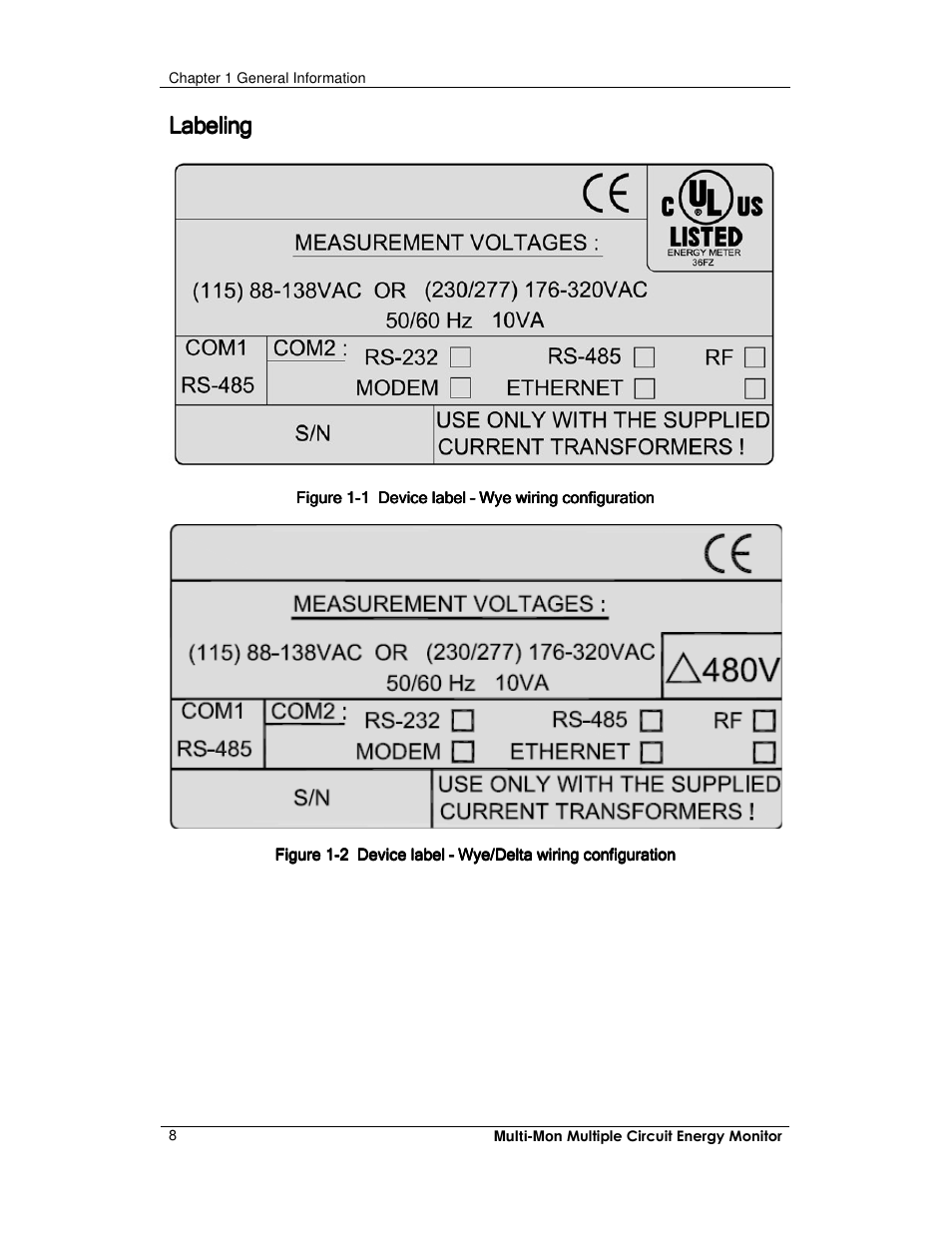 Chapter 1 General Information

Labeling

CE

C UL US
LISTED
ENERGY METER
36FZ

MEASUREMENT VOLTAGES :

(115) 88-138VAC OR (230/277) 176-320VAC
50/60 Hz 10VA

COM1
RS-485

COM2 : RS-232 RS-485 RF
MODEM ETHERNET

S/N

USE ONLY WITH THE SUPPLIED CURRENT TRANSFORMERS !

Figure 1-1 Device label - Wye wiring configuration

CE

MEASUREMENT VOLTAGES :

(115) 88-138VAC OR (230/277) 176-320VAC
50/60 Hz 10VA

△480V

COM1
RS-485

COM2 : RS-232 RS-485 RF
MODEM ETHERNET

S/N

USE ONLY WITH THE SUPPLIED CURRENT TRANSFORMERS !

Figure 1-2 Device label - Wye/Delta wiring configuration

8

Multi-Mon Multiple Circuit Energy Monitor